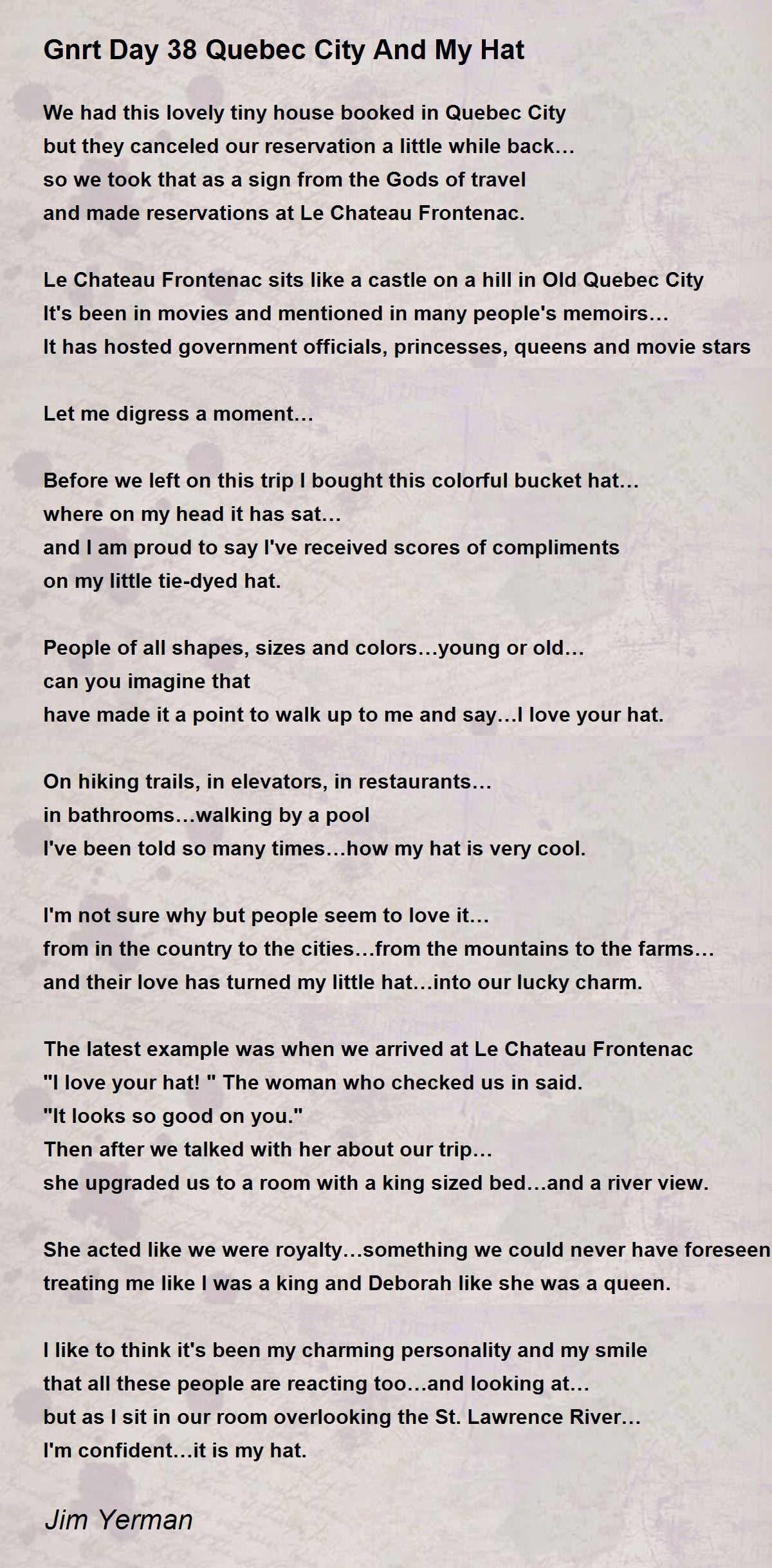 Gnrt Day 38 Quebec City And My Hat

We had this lovely tiny house booked in Quebec City
but they canceled our reservation a little while back…
so we took that as a sign from the Gods of travel
and made reservations at Le Chateau Frontenac.

Le Chateau Frontenac sits like a castle on a hill in Old Quebec City
It's been in movies and mentioned in many people's memoirs…
It has hosted government officials, princesses, queens and movie stars

Let me digress a moment…

Before we left on this trip I bought this colorful bucket hat…
where on my head it has sat…
and I am proud to say I've received scores of compliments
on my little tie-dyed hat.

People of all shapes, sizes and colors…young or old…
can you imagine that
have made it a point to walk up to me and say…I love your hat.

On hiking trails, in elevators, in restaurants…
in bathrooms…walking by a pool
I've been told so many times…how my hat is very cool.

I'm not sure why but people seem to love it…
from in the country to the cities…from the mountains to the farms…
and their love has turned my little hat…into our lucky charm.

The latest example was when we arrived at Le Chateau Frontenac
"I love your hat! " The woman who checked us in said.
"It looks so good on you."
Then after we talked with her about our trip…
she upgraded us to a room with a king sized bed…and a river view.

She acted like we were royalty…something we could never have foreseen
treating me like I was a king and Deborah like she was a queen.

I like to think it's been my charming personality and my smile
that all these people are reacting too…and looking at…
but as I sit in our room overlooking the St. Lawrence River…
I'm confident…it is my hat.

Jim Yerman